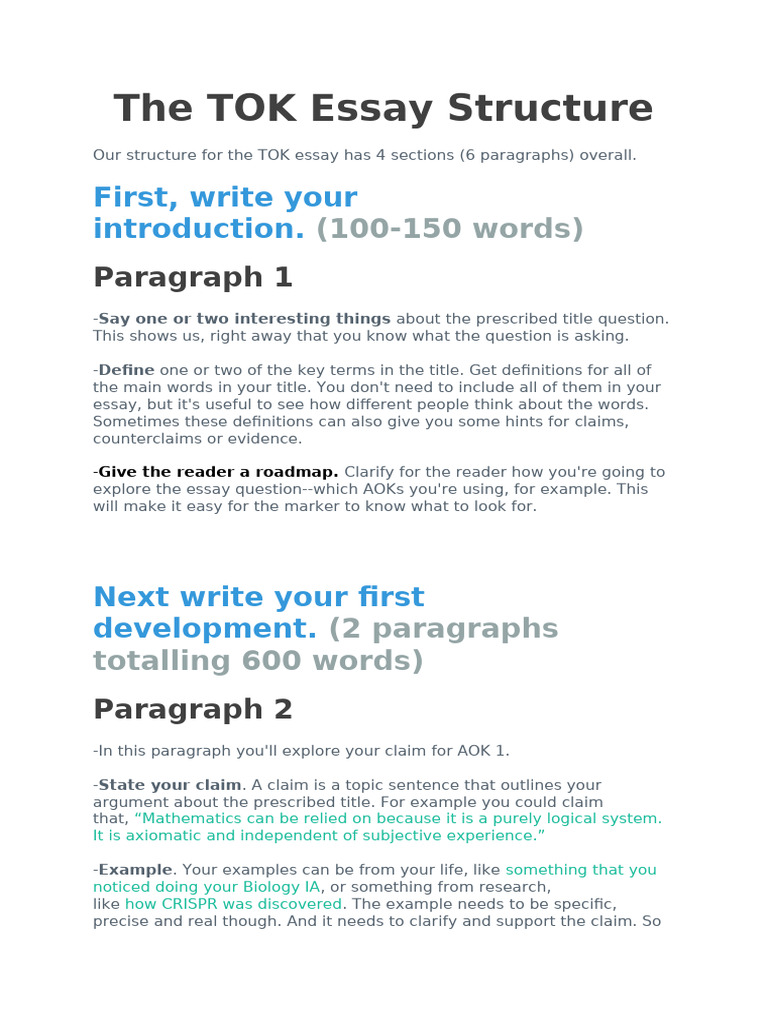 The TOK Essay Structure

Our structure for the TOK essay has 4 sections (6 paragraphs) overall.

First, write your introduction. (100-150 words)

Paragraph 1

-Say one or two interesting things about the prescribed title question. This shows us, right away that you know what the question is asking.

-Define one or two of the key terms in the title. Get definitions for all of the main words in your title. You don't need to include all of them in your essay, but it's useful to see how different people think about the words. Sometimes these definitions can also give you some hints for claims, counterclaims or evidence.

-Give the reader a roadmap. Clarify for the reader how you're going to explore the essay question--which AOKs you're using, for example. This will make it easy for the marker to know what to look for.

Next write your first development. (2 paragraphs totalling 600 words)

Paragraph 2

-In this paragraph you'll explore your claim for AOK 1.

-State your claim. A claim is a topic sentence that outlines your argument about the prescribed title. For example you could claim that, “Mathematics can be relied on because it is a purely logical system. It is axiomatic and independent of subjective experience.”

-Example. Your examples can be from your life, like something that you noticed doing your Biology IA, or something from research, like how CRISPR was discovered. The example needs to be specific, precise and real though. And it needs to clarify and support the claim. So